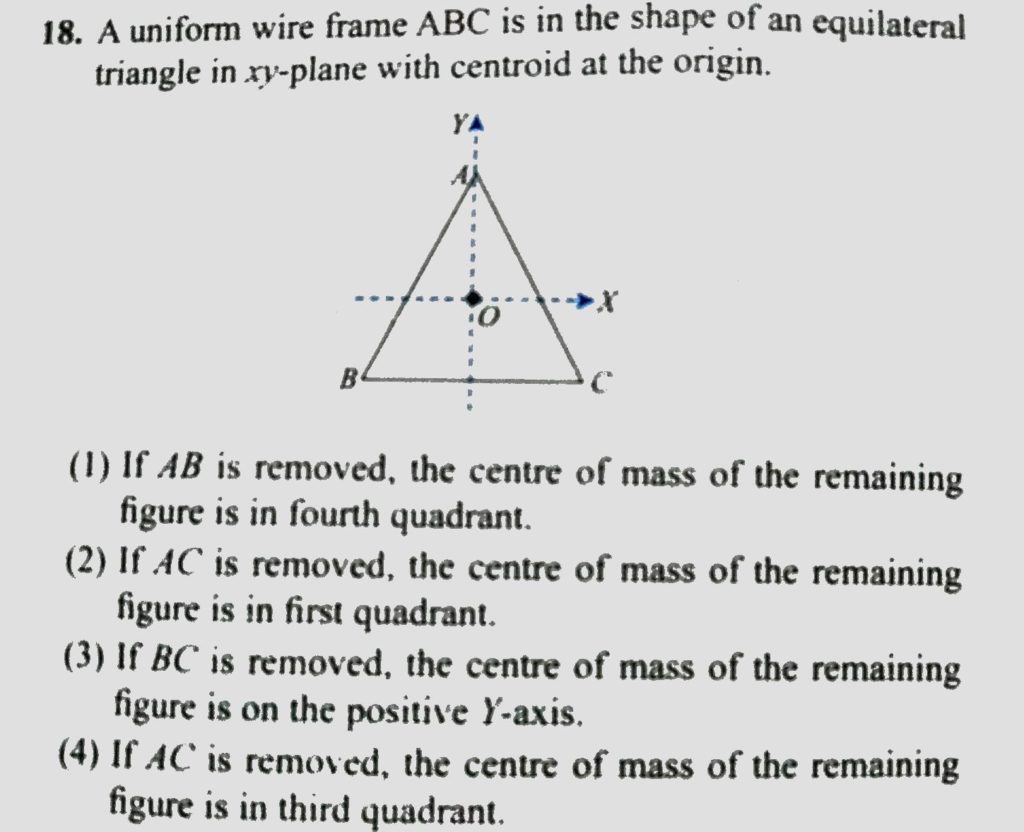 18. A uniform wire frame ABC is in the shape of an equilateral triangle in xy-plane with centroid at the origin.

Y
A
X
O
B
C

(1) If AB is removed, the centre of mass of the remaining figure is in fourth quadrant.
(2) If AC is removed, the centre of mass of the remaining figure is in first quadrant.
(3) If BC is removed, the centre of mass of the remaining figure is on the positive Y-axis.
(4) If AC is removed, the centre of mass of the remaining figure is in third quadrant.